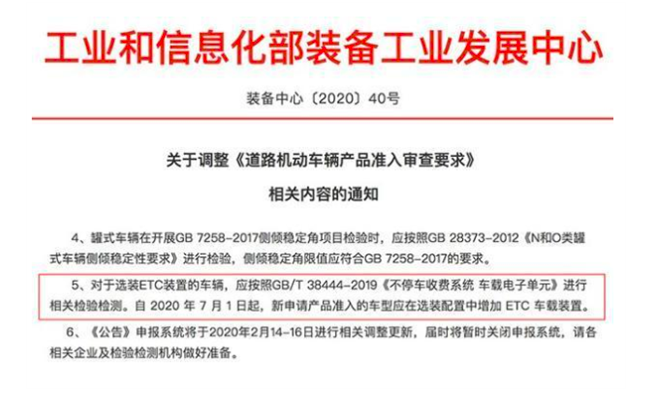 工业和信息化部装备工业发展中心

装备中心〔2020〕40号

关于调整《道路机动车辆产品准入审查要求》

相关内容的通知

4、罐式车辆在开展GB 7258-2017侧倾稳定角项目检验时，应按照GB 28373-2012《N和O类罐式车辆侧倾稳定性要求》进行检验，侧倾稳定角限值应符合GB 7258-2017的要求。

5、对于选装ETC装置的车辆，应按照GB/T 38444-2019《不停车收费系统 车载电子单元》进行相关检验检测。自2020年7月1日起，新申请产品准入的车型应在选装配置中增加ETC车载装置。

6、《公告》申报系统将于2020年2月14-16日进行相关调整更新，届时将暂时关闭申报系统，请各相关企业及检验检测机构做好准备。